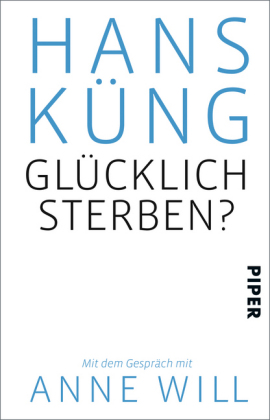 HANS
KÜNG
GLÜCKLICH
STERBEN?

PIPER

Mit dem Gespräch mit
ANNE WILL